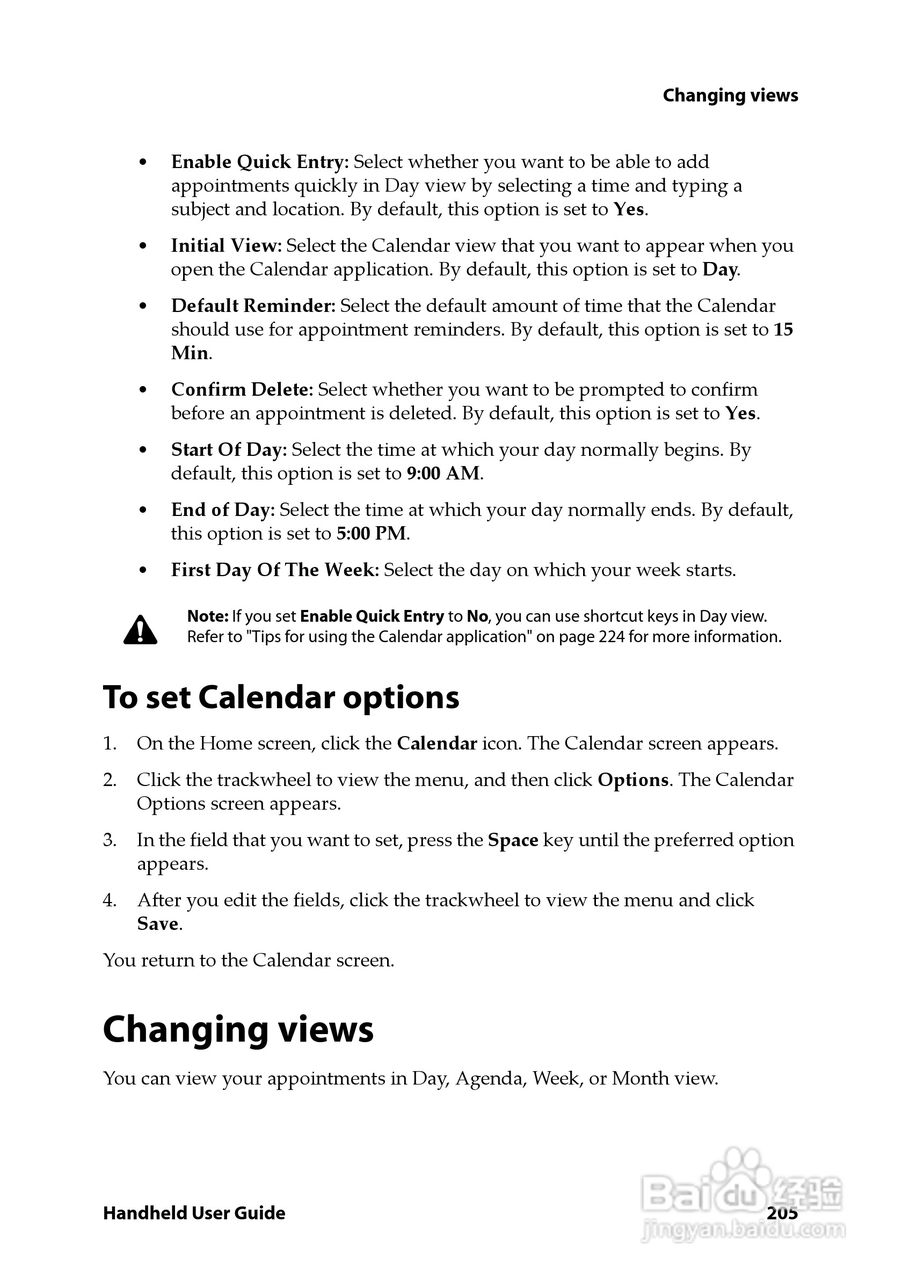 Changing views

• Enable Quick Entry: Select whether you want to be able to add appointments quickly in Day view by selecting a time and typing a subject and location. By default, this option is set to Yes.

• Initial View: Select the Calendar view that you want to appear when you open the Calendar application. By default, this option is set to Day.

• Default Reminder: Select the default amount of time that the Calendar should use for appointment reminders. By default, this option is set to 15 Min.

• Confirm Delete: Select whether you want to be prompted to confirm before an appointment is deleted. By default, this option is set to Yes.

• Start Of Day: Select the time at which your day normally begins. By default, this option is set to 9:00 AM.

• End of Day: Select the time at which your day normally ends. By default, this option is set to 5:00 PM.

• First Day Of The Week: Select the day on which your week starts.

Note: If you set Enable Quick Entry to No, you can use shortcut keys in Day view. Refer to "Tips for using the Calendar application" on page 224 for more information.

To set Calendar options

1. On the Home screen, click the Calendar icon. The Calendar screen appears.

2. Click the trackwheel to view the menu, and then click Options. The Calendar Options screen appears.

3. In the field that you want to set, press the Space key until the preferred option appears.

4. After you edit the fields, click the trackwheel to view the menu and click Save.

You return to the Calendar screen.

Changing views

You can view your appointments in Day, Agenda, Week, or Month view.

Handheld User Guide 205

Baidu 经验
jingyan.baidu.com